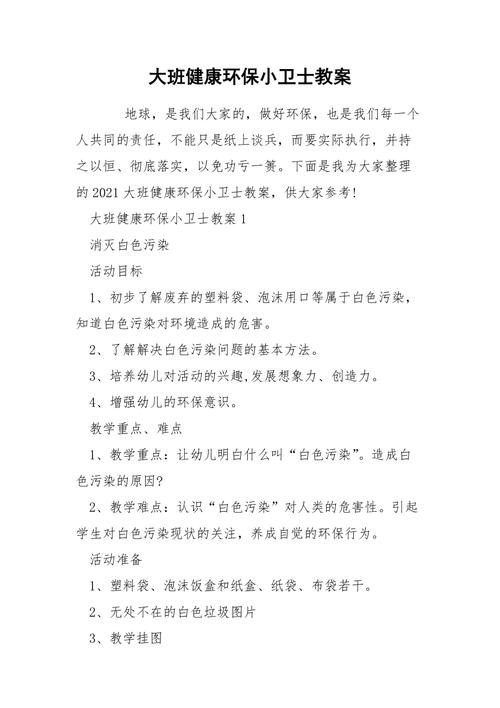 大班健康环保小卫士教案

地球，是我们大家的，做好环保，也是我们每一个人共同的责任，不能只是纸上谈兵，而要实际执行，并持之以恒、彻底落实，以免功亏一篑。下面是我为大家整理的 2021 大班健康环保小卫士教案，供大家参考！

大班健康环保小卫士教案 1

消灭白色污染

活动目标

1、初步了解废弃的塑料袋、泡沫用口等属于白色污染，知道白色污染对环境造成的危害。

2、了解解决白色污染问题的基本方法。

3、培养幼儿对活动的兴趣,发展想象力、创造力。

4、增强幼儿的环保意识。

教学重点、难点

1、教学重点：让幼儿明白什么叫“白色污染”。造成白色污染的原因?

2、教学难点：认识“白色污染”对人类的危害性。引起学生对白色污染现状的关注，养成自觉的环保行为。

活动准备

1、塑料袋、泡沫饭盒和纸盒、纸袋、布袋若干。

2、无处不在的白色垃圾图片

3、教学挂图